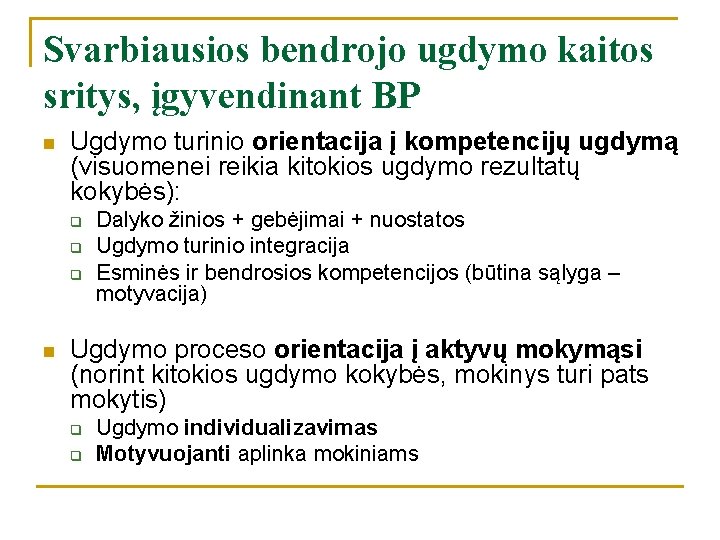 Svarbiausios bendrojo ugdymo kaitos sritys, įgyvendinant BP

Ugdymo turinio orientacija į kompetencijų ugdymą (visuomenei reikia kitokios ugdymo rezultatų kokybės):

Dalyko žinios + gebėjimai + nuostatos
Ugdymo turinio integracija
Esminės ir bendrosios kompetencijos (būtina sąlyga – motyvacija)

Ugdymo proceso orientacija į aktyvų mokymąsi (norint kitokios ugdymo kokybės, mokinys turi pats mokytis)

Ugdymo individualizavimas
Motyvuojanti aplinka mokiniams